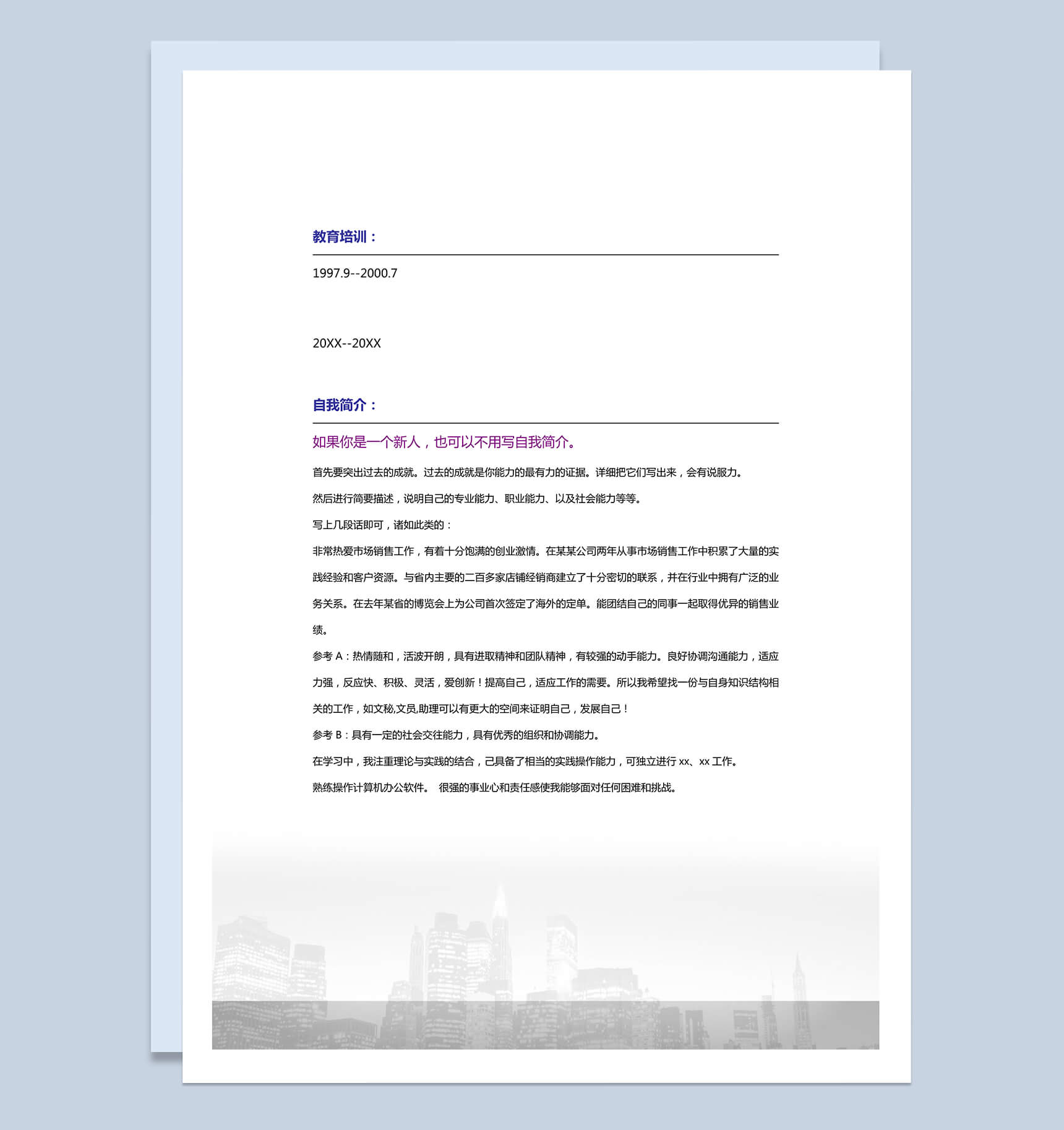 教育培训：

1997.9--2000.7

20XX--20XX

自我简介：

如果你是一个新人，也可以不用写自我简介。

首先要突出过去的成就。过去的成就是你能力的最有力的证据。详细把它们写出来，会有说服力。

然后进行简要描述，说明自己的专业能力、职业能力、以及社会能力等等。

写上几段话即可，诸如此类的：

非常热爱市场销售工作，有着十分饱满的创业激情。在某某公司两年从事市场销售工作中积累了大量的实践经验和客户资源。与省内主要的二百多家店铺经销商建立了十分密切的联系，并在行业中拥有广泛的业务关系。在去年某省的博览会上为公司首次签定了海外的定单。能团结自己的同事一起取得优异的销售业绩。

参考 A：热情随和，活波开朗，具有进取精神和团队精神，有较强的动手能力。良好协调沟通能力，适应力强，反应快、积极、灵活，爱创新！提高自己，适应工作的需要。所以我希望找一份与自身知识结构相关的工作，如文秘,文员,助理可以有更大的空间来证明自己，发展自己！

参考 B：具有一定的社会交往能力，具有优秀的组织和协调能力。

在学习中，我注重理论与实践的结合，己具备了相当的实践操作能力，可独立进行 xx、xx 工作。

熟练操作计算机办公软件。 很强的事业心和责任感使我能够面对任何困难和挑战。